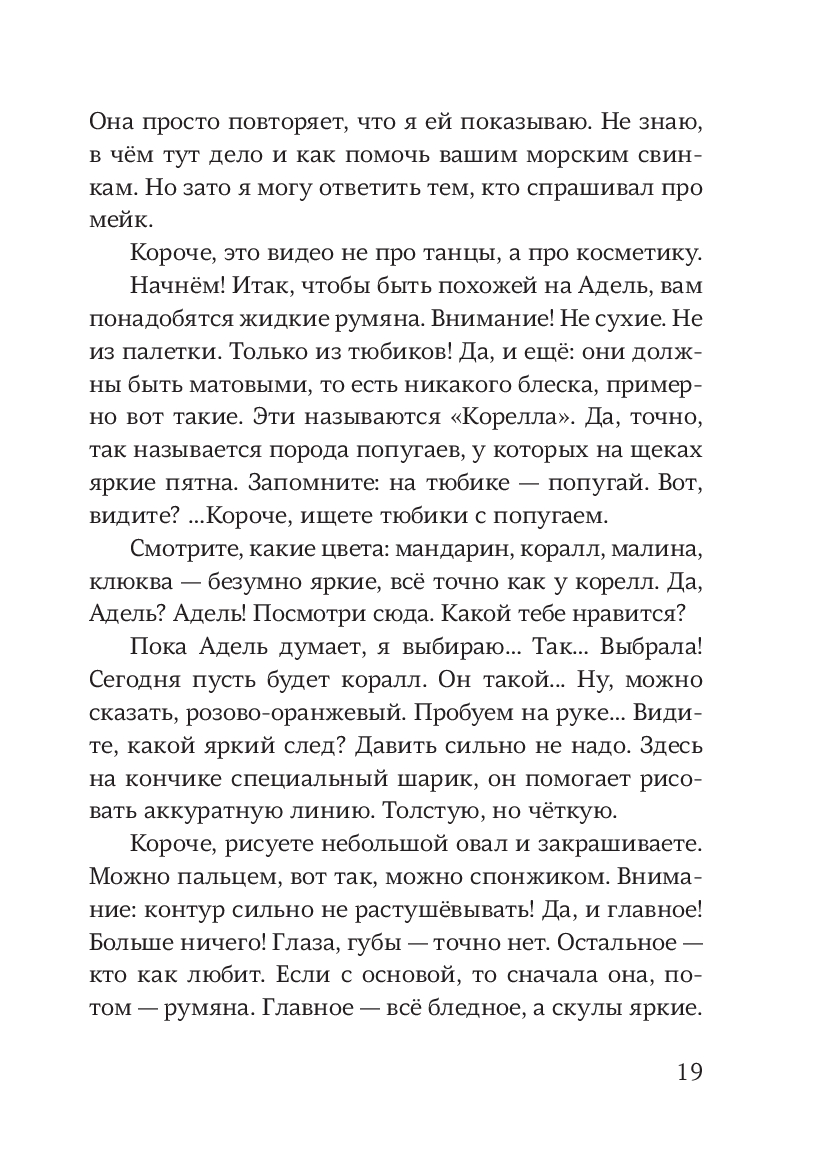 Она просто повторяет, что я ей показываю. Не знаю, в чём тут дело и как помочь вашим морским свинкам. Но зато я могу ответить тем, кто спрашивал про мейк.

Короче, это видео не про танцы, а про косметику.

Начнём! Итак, чтобы быть похожей на Адель, вам понадобятся жидкие румяна. Внимание! Не сухие. Не из палетки. Только из тюбиков! Да, и ещё: они должны быть матовыми, то есть никакого блеска, примерно вот такие. Эти называются «Корелла». Да, точно, так называется порода попугаев, у которых на щеках яркие пятна. Запомните: на тюбике — попугай. Вот, видите? ...Короче, ищете тюбики с попугаем.

Смотрите, какие цвета: мандарин, коралл, малина, клюква — безумно яркие, всё точно как у корелл. Да, Адель? Адель! Посмотри сюда. Какой тебе нравится?

Пока Адель думает, я выбираю... Так... Выбрала! Сегодня пусть будет коралл. Он такой... Ну, можно сказать, розово-оранжевый. Пробуем на руке... Видите, какой яркий след? Давить сильно не надо. Здесь на кончике специальный шарик, он помогает рисовать аккуратную линию. Толстую, но чёткую.

Короче, рисуете небольшой овал и закрашиваете. Можно пальцем, вот так, можно спонжиком. Внимание: контур сильно не растушёвывать! Да, и главное! Больше ничего! Глаза, губы — точно нет. Остальное — кто как любит. Если с основой, то сначала она, потом — румяна. Главное — всё бледное, а скулы яркие.

19